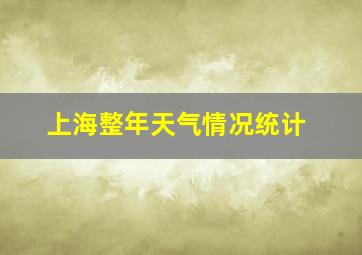 上海整年天气情况统计